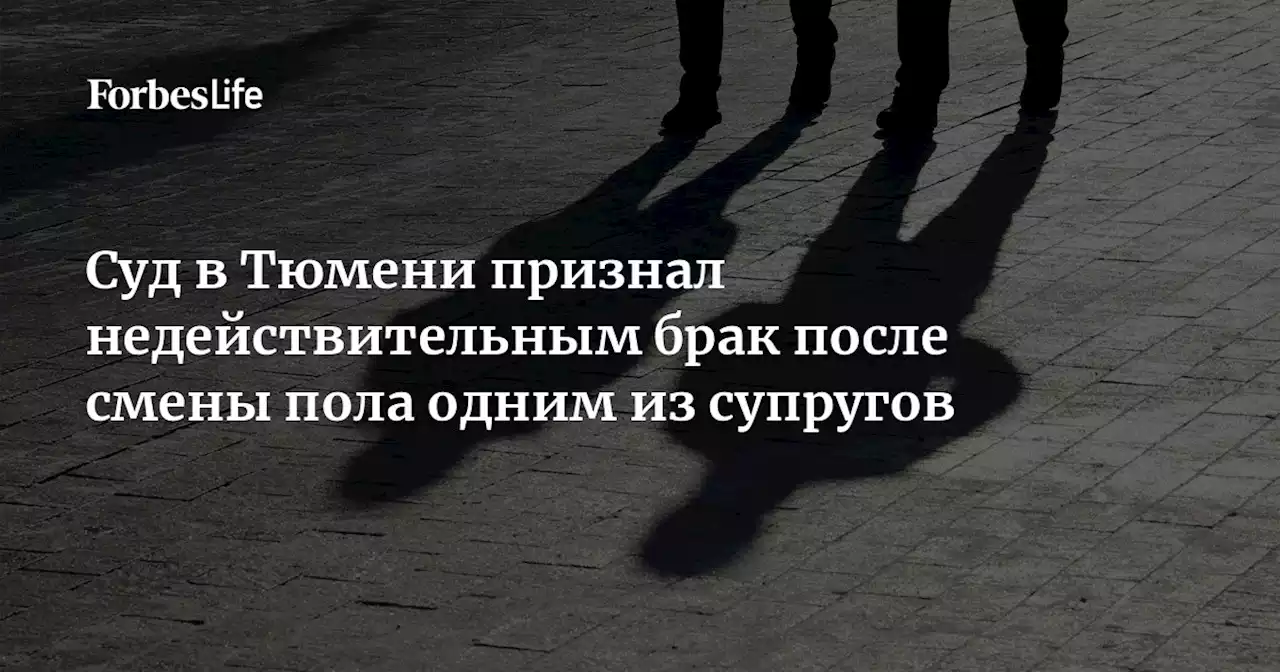 ForbesLife

Суд в Тюмени признал недействительным брак после смены пола одним из супругов